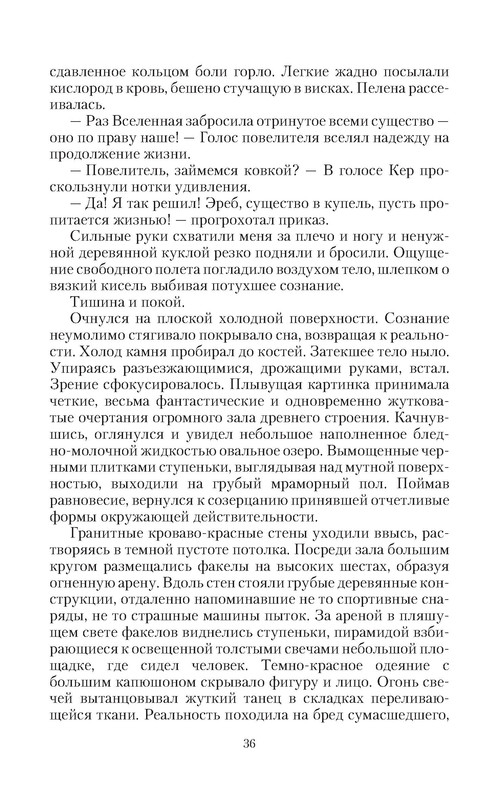 сдавленное кольцом боли горло. Легкие жадно посылали кислород в кровь, бешено стучащую в висках. Пелена рассеивалась.

— Раз Вселенная забросила отринутое всеми существо — оно по праву наше! — Голос повелителя вселял надежду на продолжение жизни.

— Повелитель, займемся ковкой? — В голосе Кер проскользнули нотки удивления.

— Да! Я так решил! Эреб, существо в купель, пусть пропитается жизнью! — прогрохотал приказ.

Сильные руки схватили меня за плечо и ногу и ненужной деревянной куклой резко подняли и бросили. Ощущение свободного полета погладило воздухом тело, шлепком о вязкий кисель выбивая потухшее сознание.

Тишина и покой.

Очнулся на плоской холодной поверхности. Сознание неумолимо стягивало покрывало сна, возвращая к реальности. Холод камня пробирал до костей. Затекшее тело ныло. Упираясь разъезжающимися, дрожащими руками, встал. Зрение сфокусировалось. Плывущая картинка принимала четкие, весьма фантастические и одновременно жутковатые очертания огромного зала древнего строения. Качнувшись, оглянулся и увидел небольшое наполненное бледно-молочной жидкостью овальное озеро. Вымощенные черными плитками ступеньки, выглядывая над мутной поверхностью, выходили на грубый мраморный пол. Поймав равновесие, вернулся к созерцанию принявшей отчетливые формы окружающей действительности.

Гранитные кроваво-красные стены уходили ввысь, растворяясь в темной пустоте потолка. Посреди зала большим кругом размещались факелы на высоких шестах, образуя огненную арену. Вдоль стен стояли грубые деревянные конструкции, отдаленно напоминавшие не то спортивные снаряды, не то страшные машины пыток. За ареной в пляшущем свете факелов виднелись ступеньки, пирамидой взбирающиеся к освещенной толстыми свечами небольшой площадке, где сидел человек. Темно-красное одеяние с большим капюшоном скрывало фигуру и лицо. Огонь свечей вытанцовывал жуткий танец в складках переливающейся ткани. Реальность походила на бред сумасшедшего,

36